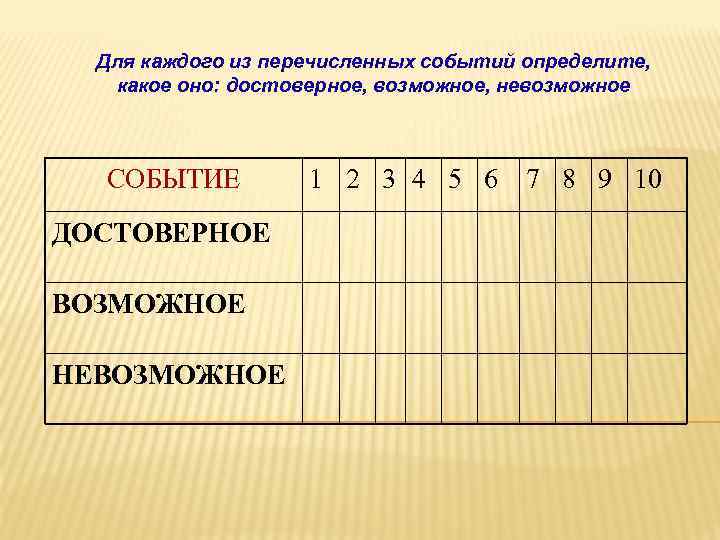 Для каждого из перечисленных событий определите, какое оно: достоверное, возможное, невозможное

| СОБЫТИЕ | 1 | 2 | 3 | 4 | 5 | 6 | 7 | 8 | 9 | 10 |
|---|---|---|---|---|---|---|---|---|---|---|
| ДОСТОВЕРНОЕ | | | | | | | | | | |
| ВОЗМОЖНОЕ | | | | | | | | | | |
| НЕВОЗМОЖНОЕ | | | | | | | | | | |